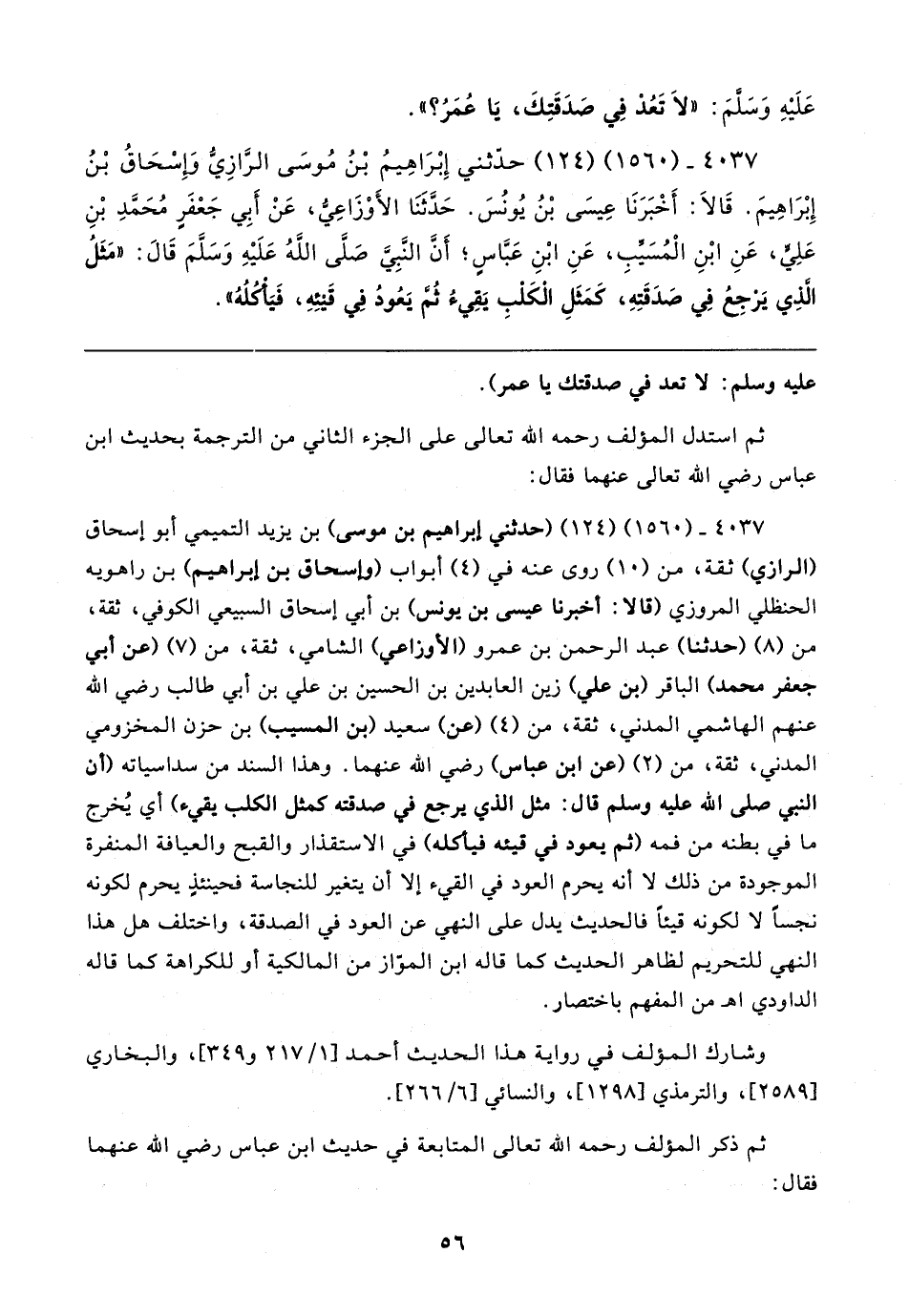 عَلَيْهِ وَسَلَّمَ: «لاَ تَعُدْ فِي صَدَقَتِكَ، يَا عُمَرُ؟».

٤٠٣٧ ـ (١٥٦٠) (١٢٤) حدّثني إِبْرَاهِيمُ بْنُ مُوسَى الرَّازِيُّ وَإِسْحَاقُ بْنُ إِبْرَاهِيمَ. قَالاَ: أَخْبَرَنَا عِيسَى بْنُ يُونُسَ. حَدَّثَنَا الأَوْزَاعِيُّ، عَنْ أَبِي جَعْفَرٍ مُحَمَّدِ بْنِ عَلِيٍّ، عَنِ ابْنِ الْمُسَيِّبِ، عَنِ ابْنِ عَبَّاسٍ؛ أَنَّ النَّبِيَّ صَلَّى اللَّهُ عَلَيْهِ وَسَلَّمَ قَالَ: «مَثَلُ الَّذِي يَرْجِعُ فِي صَدَقَتِهِ، كَمَثَلِ الْكَلْبِ يَقِيءُ ثُمَّ يَعُودُ فِي قَيْئِهِ، فَيَأْكُلُهُ».

عليه وسلم: لا تعد في صدقتك يا عمر).

ثم استدل المؤلف رحمه الله تعالى على الجزء الثاني من الترجمة بحديث ابن عباس رضي الله تعالى عنهما فقال:

٤٠٣٧ ـ (١٥٦٠) (١٢٤) (حدثني إبراهيم بن موسى) بن يزيد التميمي أبو إسحاق (الرازي) ثقة، من (١٠) روى عنه في (٤) أبواب (وإسحاق بن إبراهيم) بن راهويه الحنظلي المروزي (قالا: أخبرنا عيسى بن يونس) بن أبي إسحاق السبيعي الكوفي، ثقة، من (٨) (حدثنا) عبد الرحمن بن عمرو (الأوزاعي) الشامي، ثقة، من (٧) (عن أبي جعفر محمد) الباقر (بن علي) زين العابدين بن الحسين بن علي بن أبي طالب رضي الله عنهم الهاشمي المدني، ثقة، من (٤) (عن) سعيد (بن المسيب) بن حزن المخزومي المدني، ثقة، من (٢) (عن ابن عباس) رضي الله عنهما. وهذا السند من سداسياته (أن النبي صلى الله عليه وسلم قال: مثل الذي يرجع في صدقته كمثل الكلب يقيء) أي يُخرج ما في بطنه من فمه (ثم يعود في قيئه فيأكله) في الاستقذار والقبح والعيافة المنفرة الموجودة من ذلك لا أنه يحرم العود في القيء إلا أن يتغير للنجاسة فحينئذٍ يحرم لكونه نجساً لا لكونه قيئاً فالحديث يدل على النهي عن العود في الصدقة، واختلف هل هذا النهي للتحريم لظاهر الحديث كما قاله ابن الموّاز من المالكية أو للكراهة كما قاله الداودي اهـ من المفهم باختصار.

وشارك المؤلف في رواية هذا الحديث أحمد [١/ ٢١٧ و٣٤٩]، والبخاري [٢٥٨٩]، والترمذي [١٢٩٨]، والنسائي [٦/ ٢٦٦].

ثم ذكر المؤلف رحمه الله تعالى المتابعة في حديث ابن عباس رضي الله عنهما فقال:

٥٦